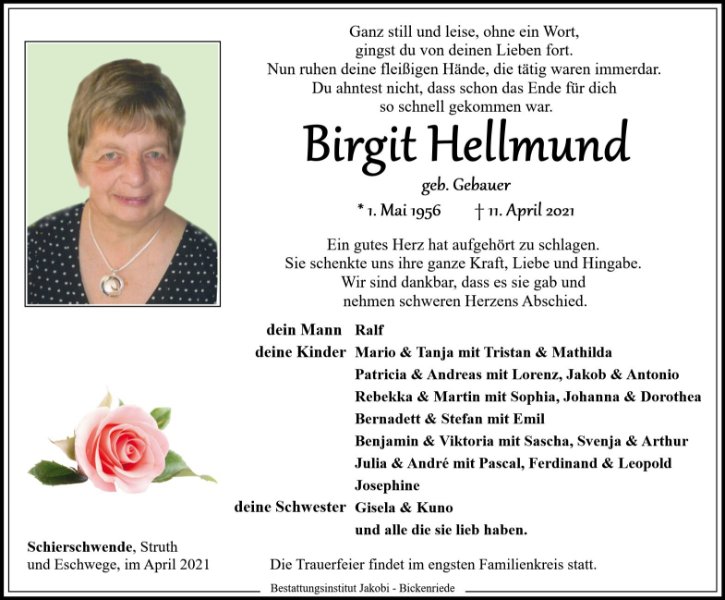 Ganz still und leise, ohne ein Wort,
gingst du von deinen Lieben fort.
Nun ruhen deine fleißigen Hände, die tätig waren immerdar.
Du ahntest nicht, dass schon das Ende für dich
so schnell gekommen war.

Birgit Hellmund

geb. Gebauer

* 1. Mai 1956 † 11. April 2021

Ein gutes Herz hat aufgehört zu schlagen.
Sie schenkte uns ihre ganze Kraft, Liebe und Hingabe.
Wir sind dankbar, dass es sie gab und
nehmen schweren Herzens Abschied.

dein Mann Ralf
deine Kinder Mario & Tanja mit Tristan & Mathilda
Patricia & Andreas mit Lorenz, Jakob & Antonio
Rebekka & Martin mit Sophia, Johanna & Dorothea
Bernadett & Stefan mit Emil
Benjamin & Viktoria mit Sascha, Svenja & Arthur
Julia & André mit Pascal, Ferdinand & Leopold
Josephine
deine Schwester Gisela & Kuno
und alle die sie lieb haben.

Schierschwende, Struth
und Eschwege, im April 2021

Die Trauerfeier findet im engsten Familienkreis statt.

Bestattungsinstitut Jakobi - Bickenriede